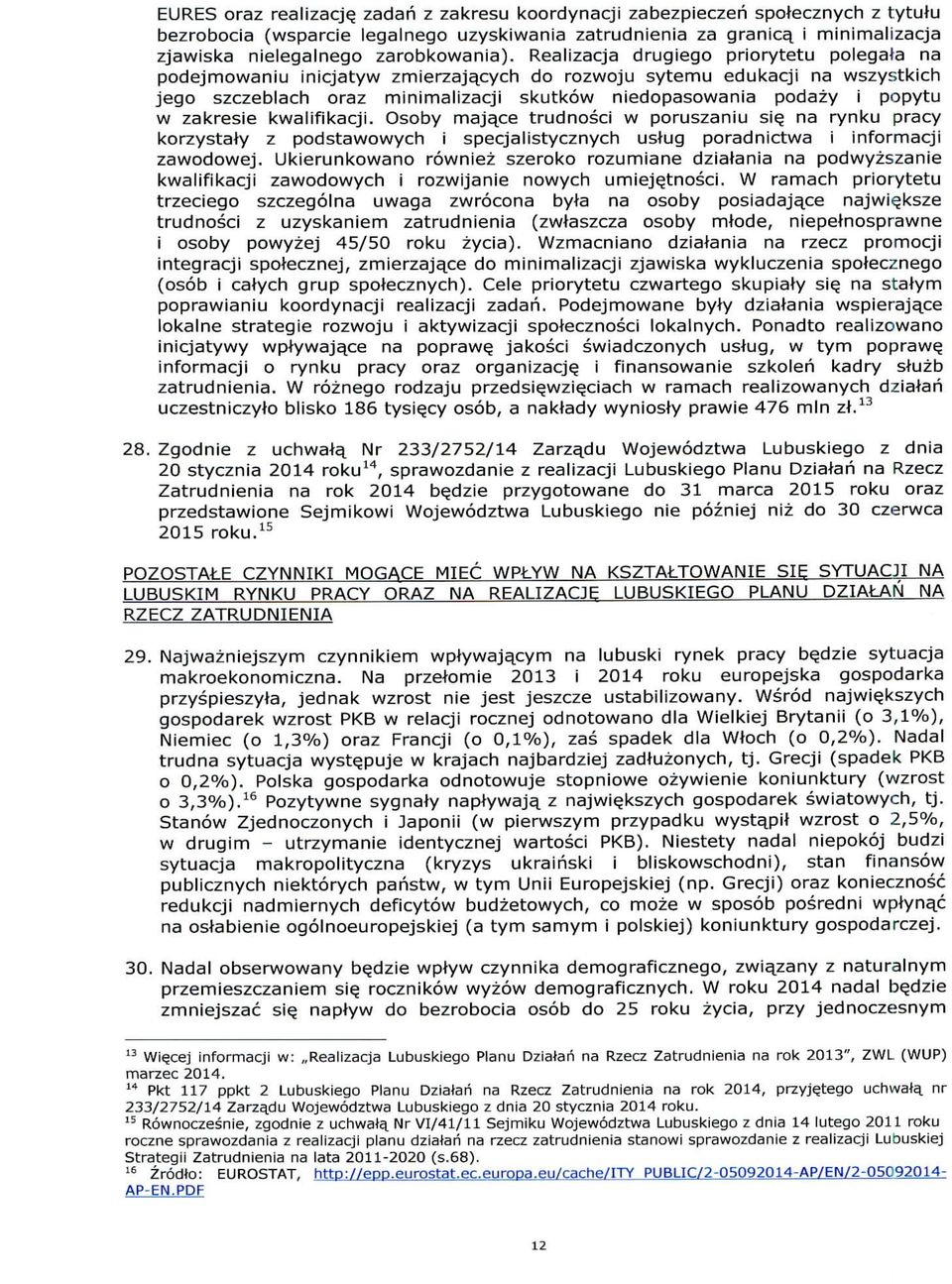 EURES oraz realizację zadań z zakresu koordynacji zabezpieczeń społecznych z tytułu bezrobocia (wsparcie legalnego uzyskiwania zatrudnienia za granicą i minimalizacja zjawiska nielegalnego zarobkowania). Realizacja drugiego priorytetu polegała na podejmowaniu inicjatyw zmierzających do rozwoju sytemu edukacji na wszystkich jego szczeblach oraz minimalizacji skutków niedopasowania podaży i popytu w zakresie kwalifikacji. Osoby mające trudności w poruszaniu się na rynku pracy korzystały z podstawowych i specjalistycznych usług poradnictwa i informacji zawodowej. Ukierunkowano również szeroko rozumiane działania na podwyższanie kwalifikacji zawodowych i rozwijanie nowych umiejętności. W ramach priorytetu trzeciego szczególna uwaga zwrócona była na osoby posiadające największe trudności z uzyskaniem zatrudnienia (zwłaszcza osoby młode, niepełnosprawne i osoby powyżej 45/50 roku życia). Wzmacniano działania na rzecz promocji integracji społecznej, zmierzające do minimalizacji zjawiska wykluczenia społecznego (osób i całych grup społecznych). Cele priorytetu czwartego skupiały się na stałym poprawianiu koordynacji realizacji zadań. Podejmowane były działania wspierające lokalne strategie rozwoju i aktywizacji społeczności lokalnych. Ponadto realizowano inicjatywy wpływające na poprawę jakości świadczonych usług, w tym poprawę informacji o rynku pracy oraz organizację i finansowanie szkoleń kadry służb zatrudnienia. W różnego rodzaju przedsięwzięciach w ramach realizowanych działań uczestniczyło blisko 186 tysięcy osób, a nakłady wyniosły prawie 476 mln zł.$^{13}$

28. Zgodnie z uchwałą Nr 233/2752/14 Zarządu Województwa Lubuskiego z dnia 20 stycznia 2014 roku$^{14}$, sprawozdanie z realizacji Lubuskiego Planu Działań na Rzecz Zatrudnienia na rok 2014 będzie przygotowane do 31 marca 2015 roku oraz przedstawione Sejmikowi Województwa Lubuskiego nie później niż do 30 czerwca 2015 roku.$^{15}$

POZOSTAŁE CZYNNIKI MOGĄCE MIEĆ WPŁYW NA KSZTAŁTOWANIE SIĘ SYTUACJI NA LUBUSKIM RYNKU PRACY ORAZ NA REALIZACJĘ LUBUSKIEGO PLANU DZIAŁAŃ NA RZECZ ZATRUDNIENIA

29. Najważniejszym czynnikiem wpływającym na lubuski rynek pracy będzie sytuacja makroekonomiczna. Na przełomie 2013 i 2014 roku europejska gospodarka przyśpieszyła, jednak wzrost nie jest jeszcze ustabilizowany. Wśród największych gospodarek wzrost PKB w relacji rocznej odnotowano dla Wielkiej Brytanii (o 3,1%), Niemiec (o 1,3%) oraz Francji (o 0,1%), zaś spadek dla Włoch (o 0,2%). Nadal trudna sytuacja występuje w krajach najbardziej zadłużonych, tj. Grecji (spadek PKB o 0,2%). Polska gospodarka odnotowuje stopniowe ożywienie koniunktury (wzrost o 3,3%).$^{16}$ Pozytywne sygnały napływają z największych gospodarek światowych, tj. Stanów Zjednoczonych i Japonii (w pierwszym przypadku wystąpił wzrost o 2,5%, w drugim – utrzymanie identycznej wartości PKB). Niestety nadal niepokój budzi sytuacja makropolityczna (kryzys ukraiński i bliskowschodni), stan finansów publicznych niektórych państw, w tym Unii Europejskiej (np. Grecji) oraz konieczność redukcji nadmiernych deficytów budżetowych, co może w sposób pośredni wpłynąć na osłabienie ogólnoeuropejskiej (a tym samym i polskiej) koniunktury gospodarczej.

30. Nadal obserwowany będzie wpływ czynnika demograficznego, związany z naturalnym przemieszczaniem się roczników wyżów demograficznych. W roku 2014 nadal będzie zmniejszać się napływ do bezrobocia osób do 25 roku życia, przy jednoczesnym

$^{13}$ Więcej informacji w: „Realizacja Lubuskiego Planu Działań na Rzecz Zatrudnienia na rok 2013", ZWL (WUP) marzec 2014.
$^{14}$ Pkt 117 ppkt 2 Lubuskiego Planu Działań na Rzecz Zatrudnienia na rok 2014, przyjętego uchwałą nr 233/2752/14 Zarządu Województwa Lubuskiego z dnia 20 stycznia 2014 roku.
$^{15}$ Równocześnie, zgodnie z uchwałą Nr VI/41/11 Sejmiku Województwa Lubuskiego z dnia 14 lutego 2011 roku roczne sprawozdania z realizacji planu działań na rzecz zatrudnienia stanowi sprawozdanie z realizacji Lubuskiej Strategii Zatrudnienia na lata 2011-2020 (s.68).
$^{16}$ Źródło: EUROSTAT, http://epp.eurostat.ec.europa.eu/cache/ITY_PUBLIC/2-05092014-AP/EN/2-05092014-AP-EN.PDF

12